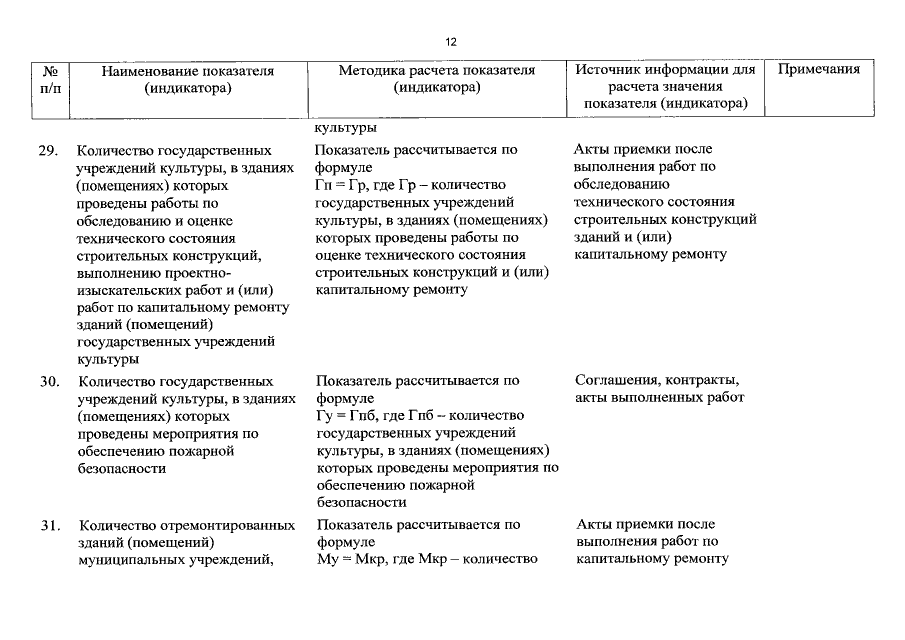 12

| № п/п | Наименование показателя (индикатора) | Методика расчета показателя (индикатора) | Источник информации для расчета значения показателя (индикатора) | Примечания |
|---|---|---|---|---|
| | | культуры | | |
| 29. | Количество государственных учреждений культуры, в зданиях (помещениях) которых проведены работы по обследованию и оценке технического состояния строительных конструкций, выполнению проектно-изыскательских работ и (или) работ по капитальному ремонту зданий (помещений) государственных учреждений культуры | Показатель рассчитывается по формуле Гп = Гр, где Гр – количество государственных учреждений культуры, в зданиях (помещениях) которых проведены работы по оценке технического состояния строительных конструкций и (или) капитальному ремонту | Акты приемки после выполнения работ по обследованию технического состояния строительных конструкций зданий и (или) капитальному ремонту | |
| 30. | Количество государственных учреждений культуры, в зданиях (помещениях) которых проведены мероприятия по обеспечению пожарной безопасности | Показатель рассчитывается по формуле Гу = Гпб, где Гпб -- количество государственных учреждений культуры, в зданиях (помещениях) которых проведены мероприятия по обеспечению пожарной безопасности | Соглашения, контракты, акты выполненных работ | |
| 31. | Количество отремонтированных зданий (помещений) муниципальных учреждений, | Показатель рассчитывается по формуле Му = Мкр, где Мкр – количество | Акты приемки после выполнения работ по капитальному ремонту | |